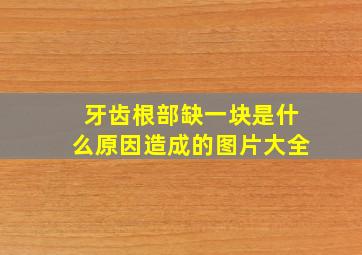 牙齿根部缺一块是什么原因造成的图片大全